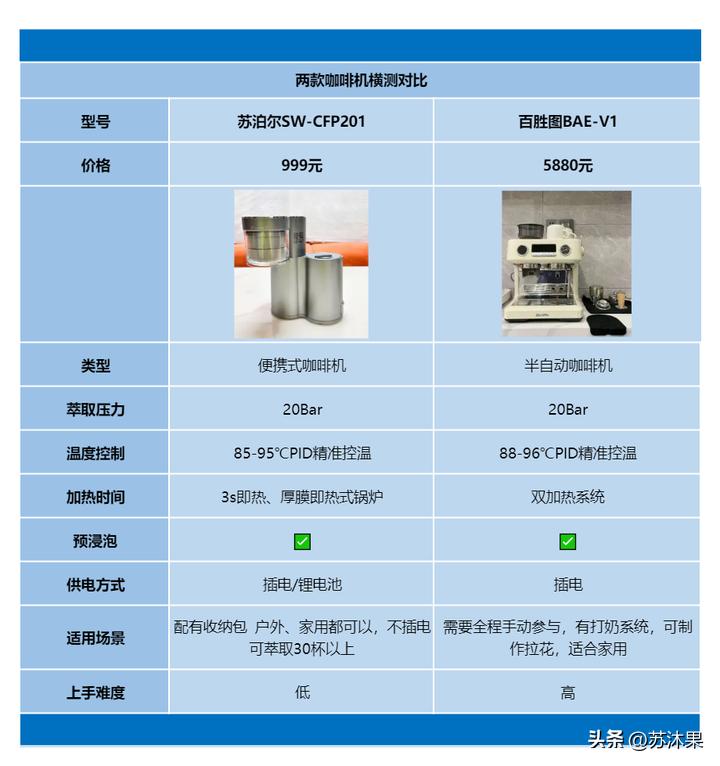 两款咖啡机横测对比

| 型号 | 苏泊尔SW-CFP201 | 百胜图BAE-V1 |
|---|---|---|
| 价格 | 999元 | 5880元 |
| | | |
| 类型 | 便携式咖啡机 | 半自动咖啡机 |
| 萃取压力 | 20Bar | 20Bar |
| 温度控制 | 85-95℃PID精准控温 | 88-96℃PID精准控温 |
| 加热时间 | 3s即热、厚膜即热式锅炉 | 双加热系统 |
| 预浸泡 | ✅ | ✅ |
| 供电方式 | 插电/锂电池 | 插电 |
| 适用场景 | 配有收纳包 户外、家用都可以，不插电可萃取30杯以上 | 需要全程手动参与，有打奶系统，可制作拉花，适合家用 |
| 上手难度 | 低 | 高 |

头条 @苏沐果